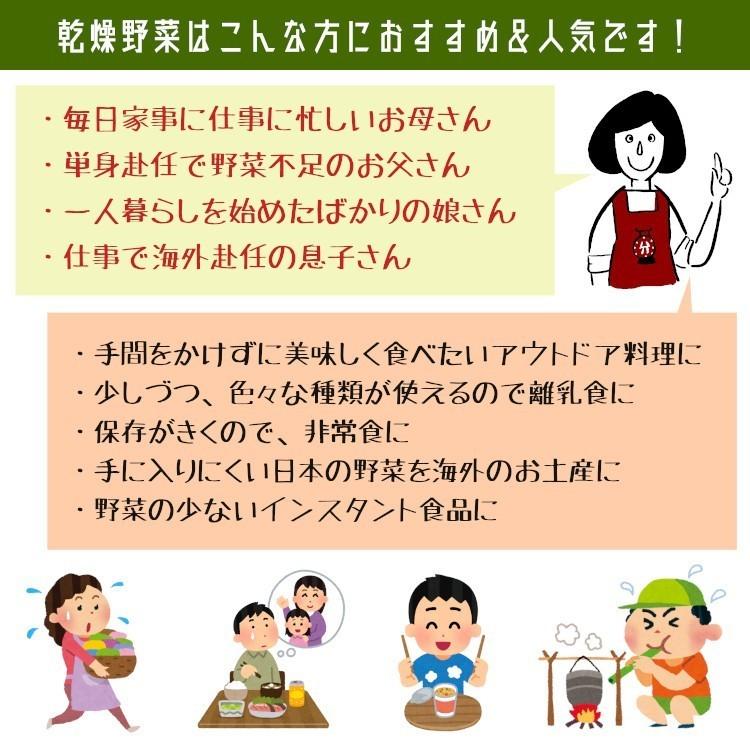 乾燥野菜はこんな方におすすめ＆人気です！

・毎日家事に仕事に忙しいお母さん
・単身赴任で野菜不足のお父さん
・一人暮らしを始めたばかりの娘さん
・仕事で海外赴任の息子さん

・手間をかけずに美味しく食べたいアウトドア料理に
・少しづつ、色々な種類が使えるので離乳食に
・保存がきくので、非常食に
・手に入りにくい日本の野菜を海外のお土産に
・野菜の少ないインスタント食品に